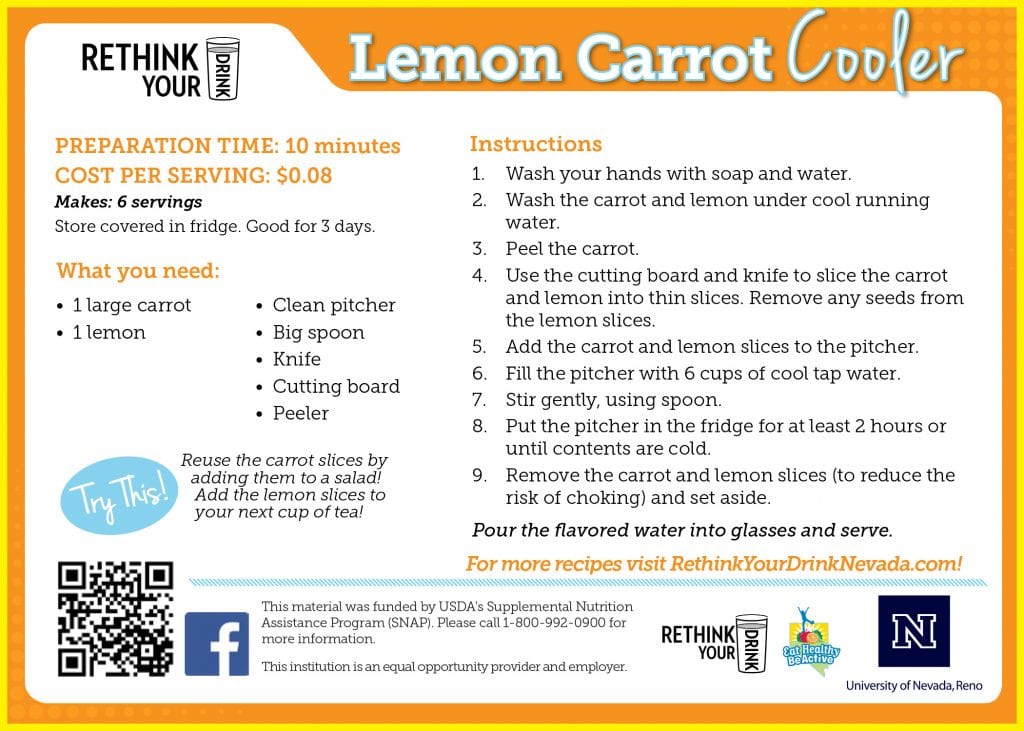 RETHINK YOUR DRINK

Lemon Carrot Cooler

PREPARATION TIME: 10 minutes
COST PER SERVING: $0.08
Makes: 6 servings
Store covered in fridge. Good for 3 days.

What you need:
• 1 large carrot
• 1 lemon
• Clean pitcher
• Big spoon
• Knife
• Cutting board
• Peeler

Try This!

Reuse the carrot slices by adding them to a salad! Add the lemon slices to your next cup of tea!

Instructions
1. Wash your hands with soap and water.
2. Wash the carrot and lemon under cool running water.
3. Peel the carrot.
4. Use the cutting board and knife to slice the carrot and lemon into thin slices. Remove any seeds from the lemon slices.
5. Add the carrot and lemon slices to the pitcher.
6. Fill the pitcher with 6 cups of cool tap water.
7. Stir gently, using spoon.
8. Put the pitcher in the fridge for at least 2 hours or until contents are cold.
9. Remove the carrot and lemon slices (to reduce the risk of choking) and set aside.

Pour the flavored water into glasses and serve.

For more recipes visit RethinkYourDrinkNevada.com!

This material was funded by USDA's Supplemental Nutrition Assistance Program (SNAP). Please call 1-800-992-0900 for more information.

This institution is an equal opportunity provider and employer.

RETHINK YOUR DRINK

Eat Healthy Be Active

N
University of Nevada, Reno